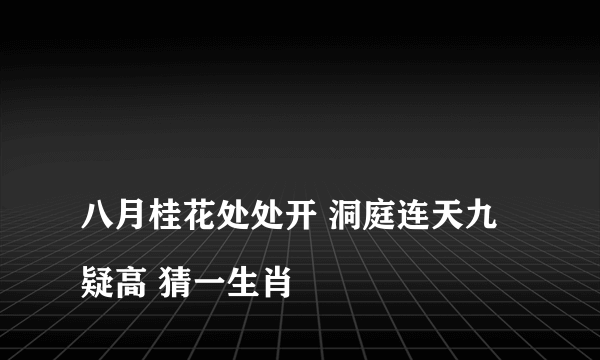 八月桂花处处开 洞庭连天九疑高 猜一生肖